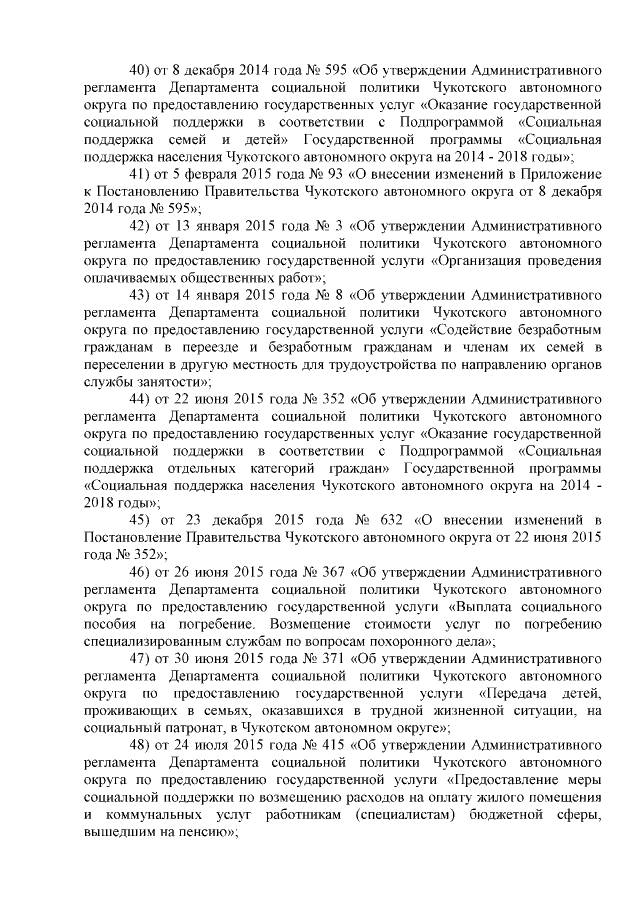 40) от 8 декабря 2014 года № 595 «Об утверждении Административного регламента Департамента социальной политики Чукотского автономного округа по предоставлению государственных услуг «Оказание государственной социальной поддержки в соответствии с Подпрограммой «Социальная поддержка семей и детей» Государственной программы «Социальная поддержка населения Чукотского автономного округа на 2014 - 2018 годы»;

41) от 5 февраля 2015 года № 93 «О внесении изменений в Приложение к Постановлению Правительства Чукотского автономного округа от 8 декабря 2014 года № 595»;

42) от 13 января 2015 года № 3 «Об утверждении Административного регламента Департамента социальной политики Чукотского автономного округа по предоставлению государственной услуги «Организация проведения оплачиваемых общественных работ»;

43) от 14 января 2015 года № 8 «Об утверждении Административного регламента Департамента социальной политики Чукотского автономного округа по предоставлению государственной услуги «Содействие безработным гражданам в переезде и безработным гражданам и членам их семей в переселении в другую местность для трудоустройства по направлению органов службы занятости»;

44) от 22 июня 2015 года № 352 «Об утверждении Административного регламента Департамента социальной политики Чукотского автономного округа по предоставлению государственных услуг «Оказание государственной социальной поддержки в соответствии с Подпрограммой «Социальная поддержка отдельных категорий граждан» Государственной программы «Социальная поддержка населения Чукотского автономного округа на 2014 - 2018 годы»;

45) от 23 декабря 2015 года № 632 «О внесении изменений в Постановление Правительства Чукотского автономного округа от 22 июня 2015 года № 352»;

46) от 26 июня 2015 года № 367 «Об утверждении Административного регламента Департамента социальной политики Чукотского автономного округа по предоставлению государственной услуги «Выплата социального пособия на погребение. Возмещение стоимости услуг по погребению специализированным службам по вопросам похоронного дела»;

47) от 30 июня 2015 года № 371 «Об утверждении Административного регламента Департамента социальной политики Чукотского автономного округа по предоставлению государственной услуги «Передача детей, проживающих в семьях, оказавшихся в трудной жизненной ситуации, на социальный патронат, в Чукотском автономном округе»;

48) от 24 июля 2015 года № 415 «Об утверждении Административного регламента Департамента социальной политики Чукотского автономного округа по предоставлению государственной услуги «Предоставление меры социальной поддержки по возмещению расходов на оплату жилого помещения и коммунальных услуг работникам (специалистам) бюджетной сферы, вышедшим на пенсию»;